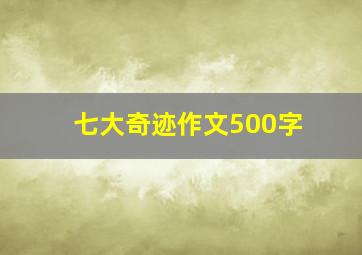 七大奇迹作文500字